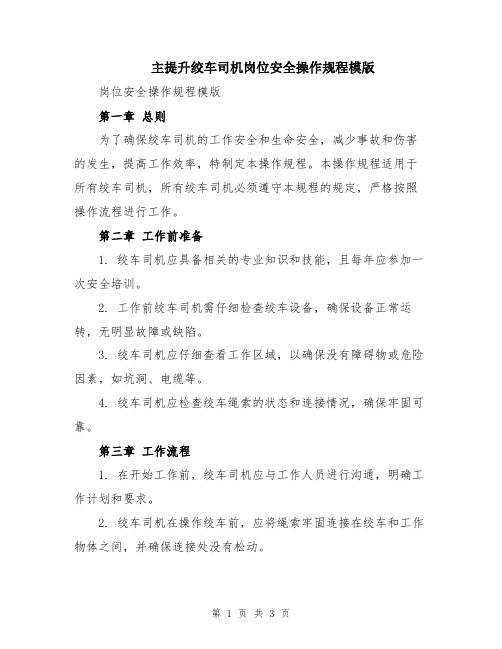 主提升绞车司机岗位安全操作规程模版

岗位安全操作规程模版

第一章 总则

为了确保绞车司机的工作安全和生命安全，减少事故和伤害的发生，提高工作效率，特制定本操作规程。本操作规程适用于所有绞车司机，所有绞车司机必须遵守本规程的规定，严格按照操作流程进行工作。

第二章 工作前准备

1. 绞车司机应具备相关的专业知识和技能，且每年应参加一次安全培训。

2. 工作前绞车司机需仔细检查绞车设备，确保设备正常运转，无明显故障或缺陷。

3. 绞车司机应仔细查看工作区域，以确保没有障碍物或危险因素，如坑洞、电缆等。

4. 绞车司机应检查绞车绳索的状态和连接情况，确保牢固可靠。

第三章 工作流程

1. 在开始工作前，绞车司机应与工作人员进行沟通，明确工作计划和要求。

2. 绞车司机在操作绞车前，应将绳索牢固连接在绞车和工作物体之间，并确保连接处没有松动。

第 1 页 共 3 页